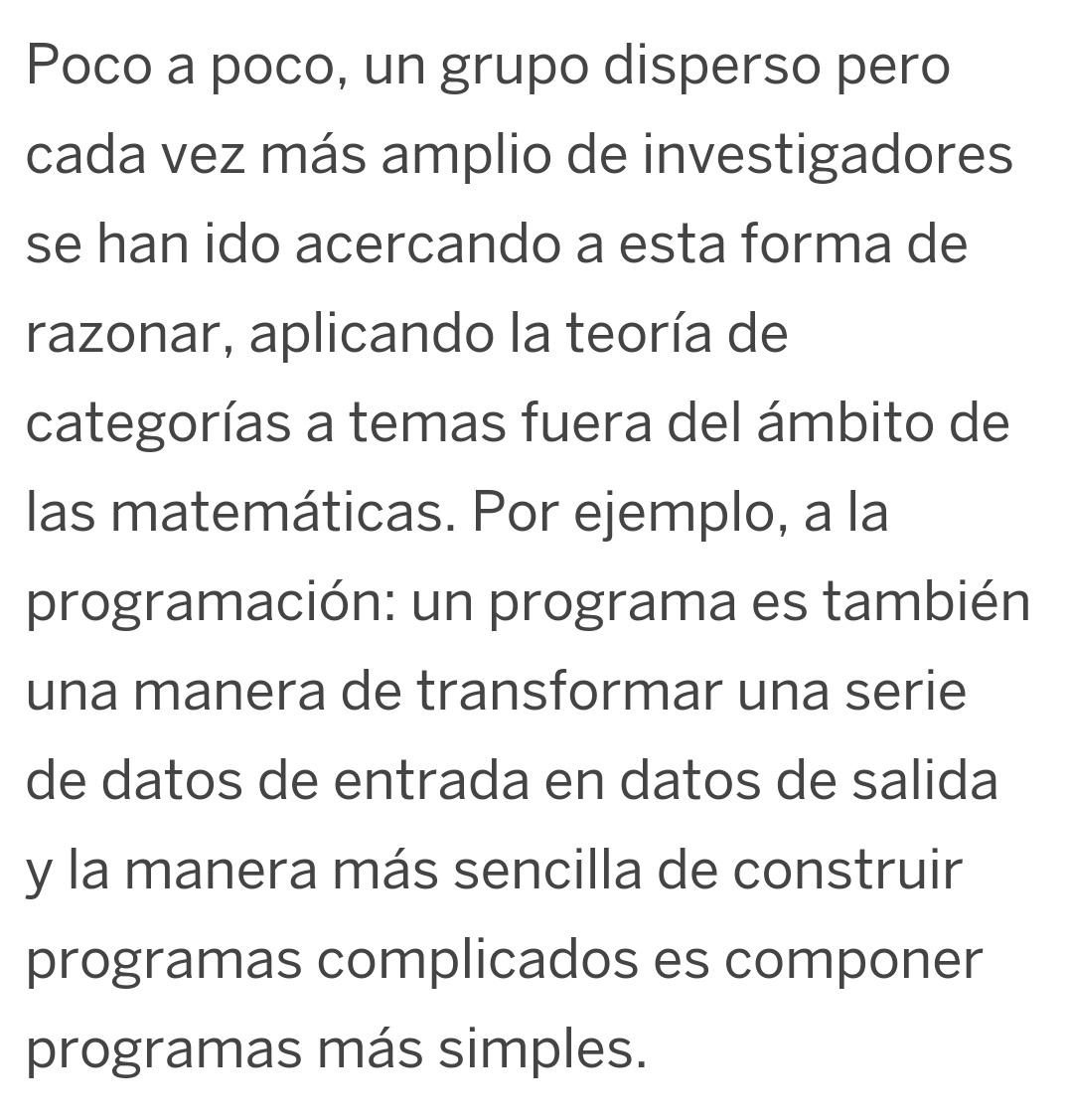 Poco a poco, un grupo disperso pero cada vez más amplio de investigadores se han ido acercando a esta forma de razonar, aplicando la teoría de categorías a temas fuera del ámbito de las matemáticas. Por ejemplo, a la programación: un programa es también una manera de transformar una serie de datos de entrada en datos de salida y la manera más sencilla de construir programas complicados es componer programas más simples.